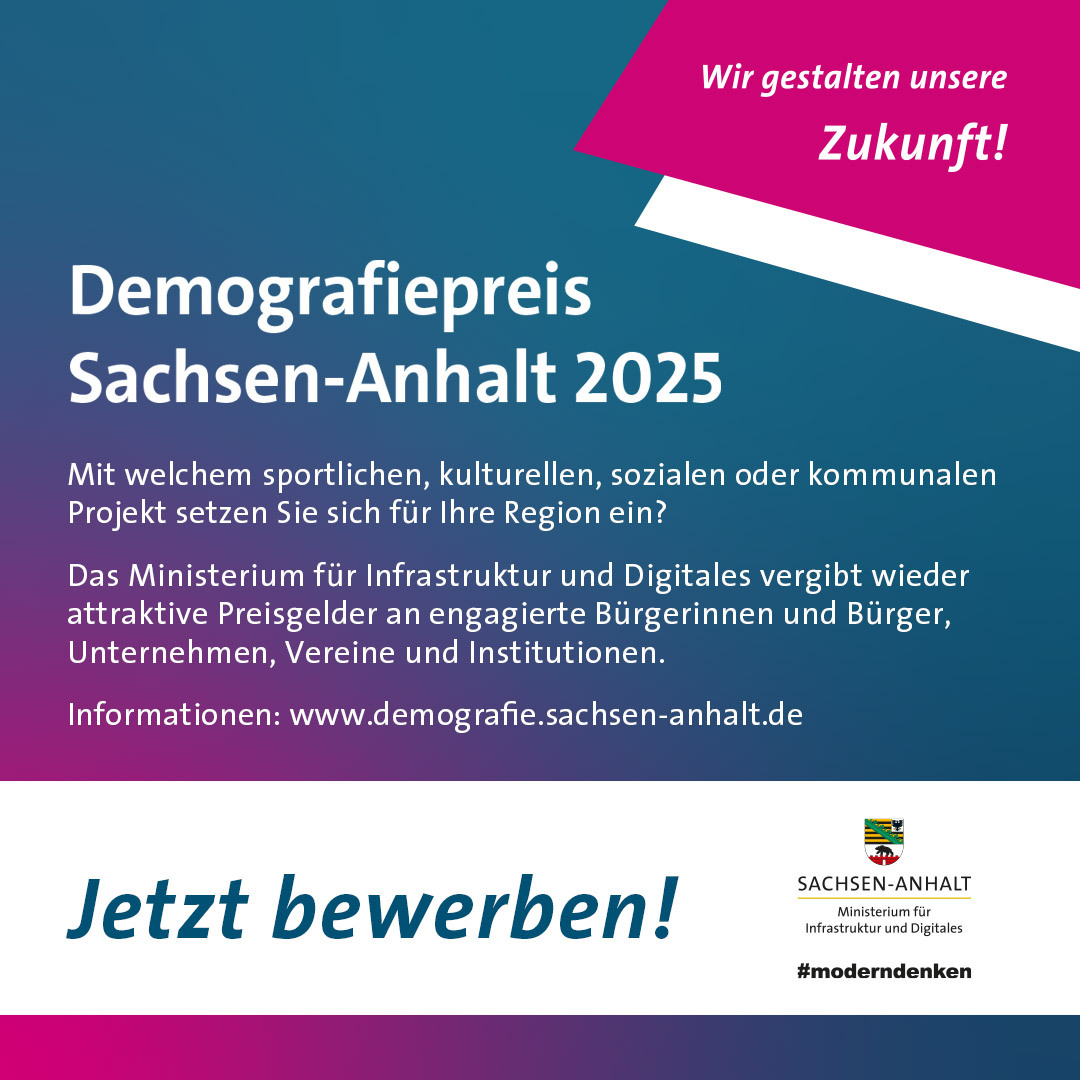 Wir gestalten unsere
Zukunft!

Demografiepreis
Sachsen-Anhalt 2025

Mit welchem sportlichen, kulturellen, sozialen oder kommunalen Projekt setzen Sie sich für Ihre Region ein?

Das Ministerium für Infrastruktur und Digitales vergibt wieder attraktive Preisgelder an engagierte Bürgerinnen und Bürger, Unternehmen, Vereine und Institutionen.

Informationen: www.demografie.sachsen-anhalt.de

Jetzt bewerben!

SACHSEN-ANHALT
Ministerium für
Infrastruktur und Digitales

#moderndenken